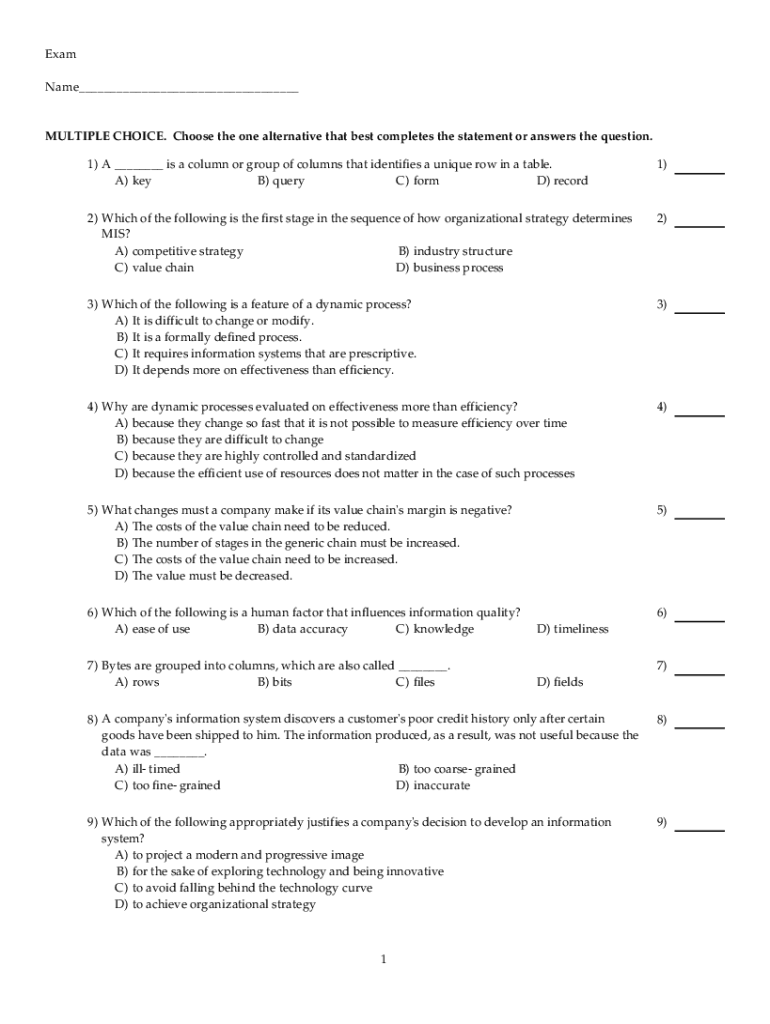 Exam

Name___________________________________

MULTIPLE CHOICE. Choose the one alternative that best completes the statement or answers the question.

1) A ________ is a column or group of columns that identifies a unique row in a table.
A) key B) query C) form D) record
1) _______

2) Which of the following is the first stage in the sequence of how organizational strategy determines MIS?
A) competitive strategy B) industry structure
C) value chain D) business process
2) _______

3) Which of the following is a feature of a dynamic process?
A) It is difficult to change or modify.
B) It is a formally defined process.
C) It requires information systems that are prescriptive.
D) It depends more on effectiveness than efficiency.
3) _______

4) Why are dynamic processes evaluated on effectiveness more than efficiency?
A) because they change so fast that it is not possible to measure efficiency over time
B) because they are difficult to change
C) because they are highly controlled and standardized
D) because the efficient use of resources does not matter in the case of such processes
4) _______

5) What changes must a company make if its value chain's margin is negative?
A) The costs of the value chain need to be reduced.
B) The number of stages in the generic chain must be increased.
C) The costs of the value chain need to be increased.
D) The value must be decreased.
5) _______

6) Which of the following is a human factor that influences information quality?
A) ease of use B) data accuracy C) knowledge D) timeliness
6) _______

7) Bytes are grouped into columns, which are also called ________.
A) rows B) bits C) files D) fields
7) _______

8) A company's information system discovers a customer's poor credit history only after certain goods have been shipped to him. The information produced, as a result, was not useful because the data was ________.
A) ill- timed B) too coarse- grained
C) too fine- grained D) inaccurate
8) _______

9) Which of the following appropriately justifies a company's decision to develop an information system?
A) to project a modern and progressive image
B) for the sake of exploring technology and being innovative
C) to avoid falling behind the technology curve
D) to achieve organizational strategy
9) _______

1